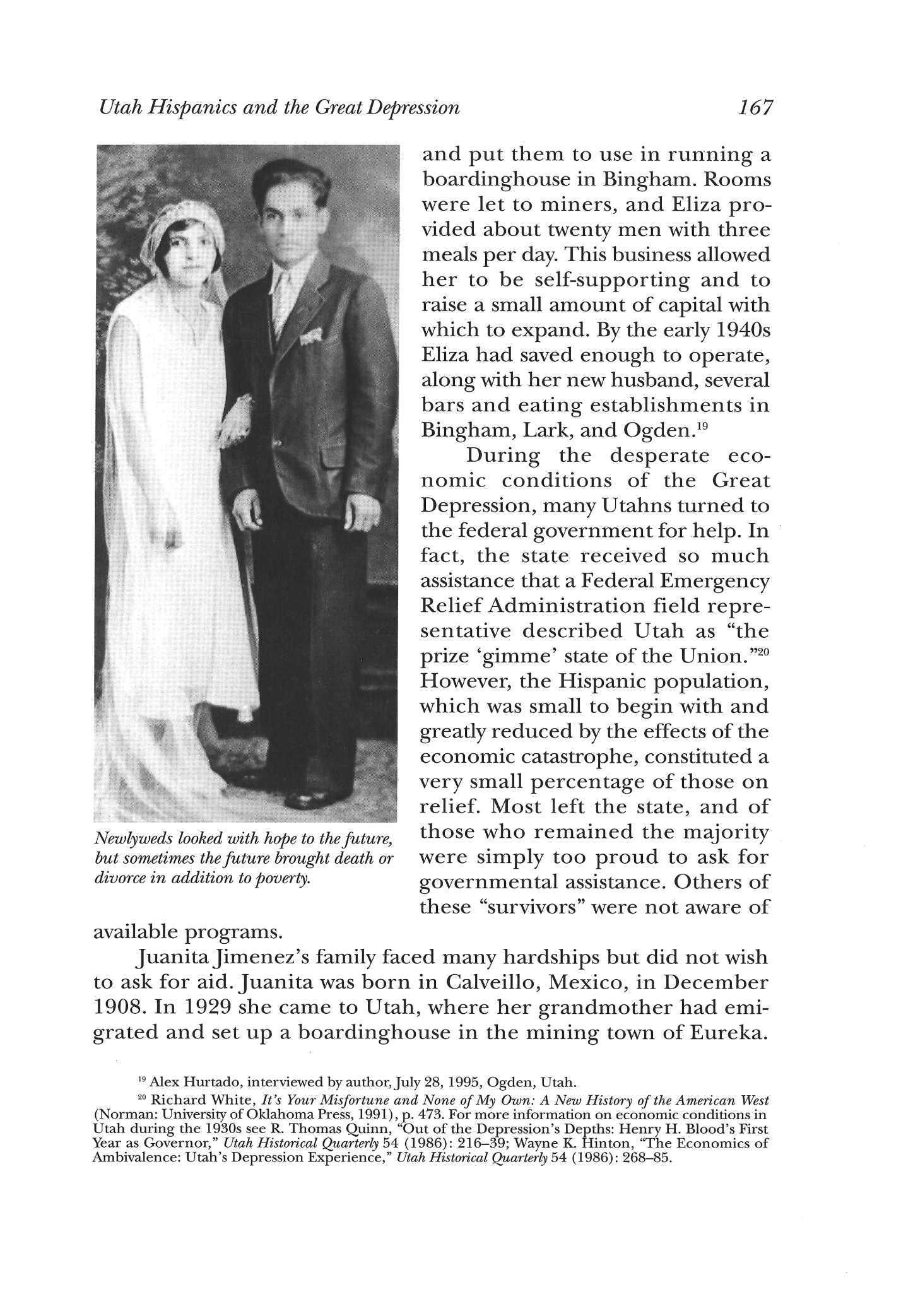 Utah Hispanics and the Great Depression 167

Newlyweds looked with hope to the future, but sometimes the future brought death or divorce in addition to poverty.

and put them to use in running a boardinghouse in Bingham. Rooms were let to miners, and Eliza provided about twenty men with three meals per day. This business allowed her to be self-supporting and to raise a small amount of capital with which to expand. By the early 1940s Eliza had saved enough to operate, along with her new husband, several bars and eating establishments in Bingham, Lark, and Ogden.$^{19}$

During the desperate economic conditions of the Great Depression, many Utahns turned to the federal government for help. In fact, the state received so much assistance that a Federal Emergency Relief Administration field representative described Utah as "the prize 'gimme' state of the Union."$^{20}$ However, the Hispanic population, which was small to begin with and greatly reduced by the effects of the economic catastrophe, constituted a very small percentage of those on relief. Most left the state, and of those who remained the majority were simply too proud to ask for governmental assistance. Others of these "survivors" were not aware of available programs.

Juanita Jimenez's family faced many hardships but did not wish to ask for aid. Juanita was born in Calveillo, Mexico, in December 1908. In 1929 she came to Utah, where her grandmother had emigrated and set up a boardinghouse in the mining town of Eureka.

$^{19}$ Alex Hurtado, interviewed by author, July 28, 1995, Ogden, Utah.

$^{20}$ Richard White, It's Your Misfortune and None of My Own: A New History of the American West (Norman: University of Oklahoma Press, 1991), p. 473. For more information on economic conditions in Utah during the 1930s see R. Thomas Quinn, "Out of the Depression's Depths: Henry H. Blood's First Year as Governor," Utah Historical Quarterly 54 (1986): 216–39; Wayne K. Hinton, "The Economics of Ambivalence: Utah's Depression Experience," Utah Historical Quarterly 54 (1986): 268–85.